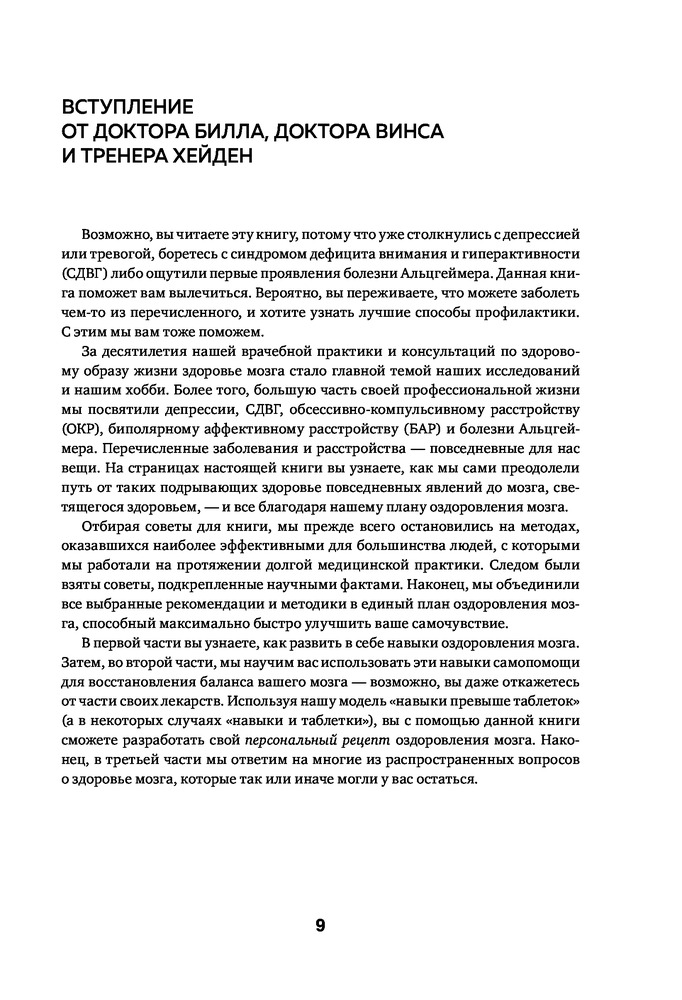 ВСТУПЛЕНИЕ
ОТ ДОКТОРА БИЛЛА, ДОКТОРА ВИНСА
И ТРЕНЕРА ХЕЙДЕН

Возможно, вы читаете эту книгу, потому что уже столкнулись с депрессией или тревогой, боретесь с синдромом дефицита внимания и гиперактивности (СДВГ) либо ощутили первые проявления болезни Альцгеймера. Данная книга поможет вам вылечиться. Вероятно, вы переживаете, что можете заболеть чем-то из перечисленного, и хотите узнать лучшие способы профилактики. С этим мы вам тоже поможем.

За десятилетия нашей врачебной практики и консультаций по здоровому образу жизни здоровье мозга стало главной темой наших исследований и нашим хобби. Более того, большую часть своей профессиональной жизни мы посвятили депрессии, СДВГ, обсессивно-компульсивному расстройству (ОКР), биполярному аффективному расстройству (БАР) и болезни Альцгеймера. Перечисленные заболевания и расстройства — повседневные для нас вещи. На страницах настоящей книги вы узнаете, как мы сами преодолели путь от таких подрывающих здоровье повседневных явлений до мозга, светящегося здоровьем, — и все благодаря нашему плану оздоровления мозга.

Отбирая советы для книги, мы прежде всего остановились на методах, оказавшихся наиболее эффективными для большинства людей, с которыми мы работали на протяжении долгой медицинской практики. Следом были взяты советы, подкрепленные научными фактами. Наконец, мы объединили все выбранные рекомендации и методики в единый план оздоровления мозга, способный максимально быстро улучшить ваше самочувствие.

В первой части вы узнаете, как развить в себе навыки оздоровления мозга. Затем, во второй части, мы научим вас использовать эти навыки самопомощи для восстановления баланса вашего мозга — возможно, вы даже откажетесь от части своих лекарств. Используя нашу модель «навыки превыше таблеток» (а в некоторых случаях «навыки и таблетки»), вы с помощью данной книги сможете разработать свой персональный рецепт оздоровления мозга. Наконец, в третьей части мы ответим на многие из распространенных вопросов о здоровье мозга, которые так или иначе могли у вас остаться.

9